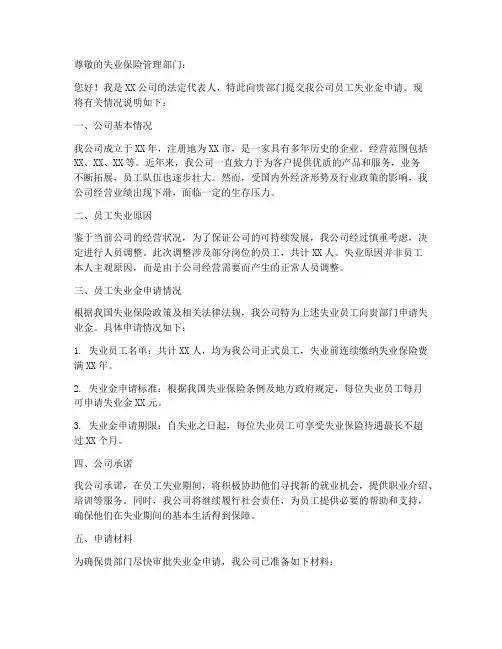 尊敬的失业保险管理部门：

您好！我是XX公司的法定代表人，特此向贵部门提交我公司员工失业金申请。现将有关情况说明如下：

一、公司基本情况

我公司成立于XX年，注册地为XX市，是一家具有多年历史的企业。经营范围包括XX、XX、XX等。近年来，我公司一直致力于为客户提供优质的产品和服务，业务不断拓展，员工队伍也逐步壮大。然而，受国内外经济形势及行业政策的影响，我公司经营业绩出现下滑，面临一定的生存压力。

二、员工失业原因

鉴于当前公司的经营状况，为了保证公司的可持续发展，我公司经过慎重考虑，决定进行人员调整。此次调整涉及部分岗位的员工，共计XX人。失业原因并非员工本人主观原因，而是由于公司经营需要而产生的正常人员调整。

三、员工失业金申请情况

根据我国失业保险政策及相关法律法规，我公司特为上述失业员工向贵部门申请失业金。具体申请情况如下：

1. 失业员工名单：共计XX人，均为我公司正式员工，失业前连续缴纳失业保险费满XX年。

2. 失业金申请标准：根据我国失业保险条例及地方政府规定，每位失业员工每月可申请失业金XX元。

3. 失业金申请期限：自失业之日起，每位失业员工可享受失业保险待遇最长不超过XX个月。

四、公司承诺

我公司承诺，在员工失业期间，将积极协助他们寻找新的就业机会，提供职业介绍、培训等服务。同时，我公司将继续履行社会责任，为员工提供必要的帮助和支持，确保他们在失业期间的基本生活得到保障。

五、申请材料

为确保贵部门尽快审批失业金申请，我公司已准备如下材料：